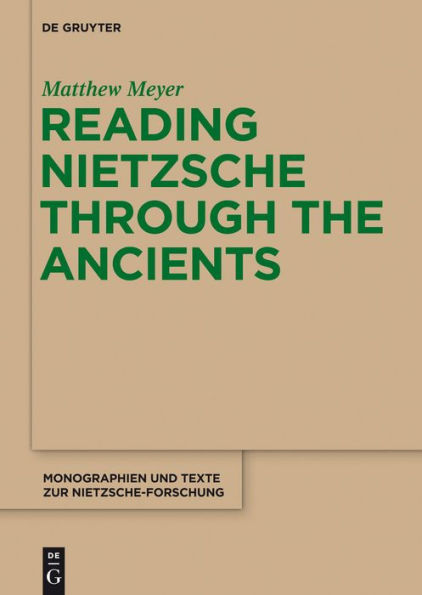 DE GRUYTER

Matthew Meyer

READING NIETZSCHE THROUGH THE ANCIENTS

MONOGRAPHIEN UND TEXTE ZUR NIETZSCHE-FORSCHUNG

DE G